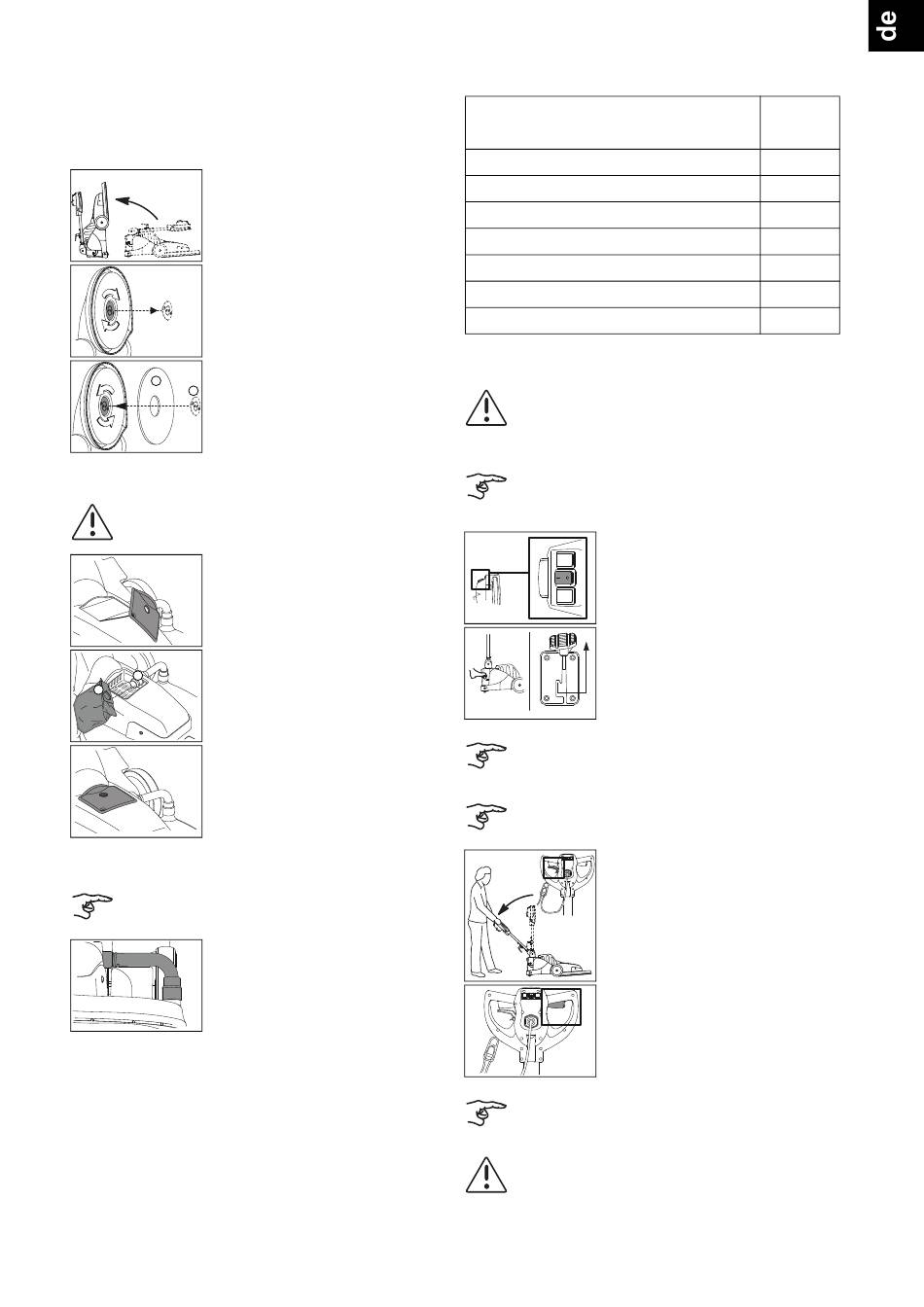 de